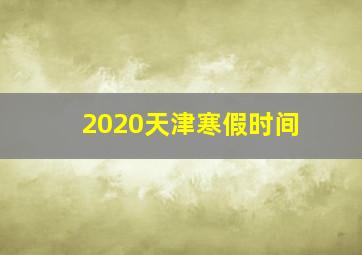 2020天津寒假时间